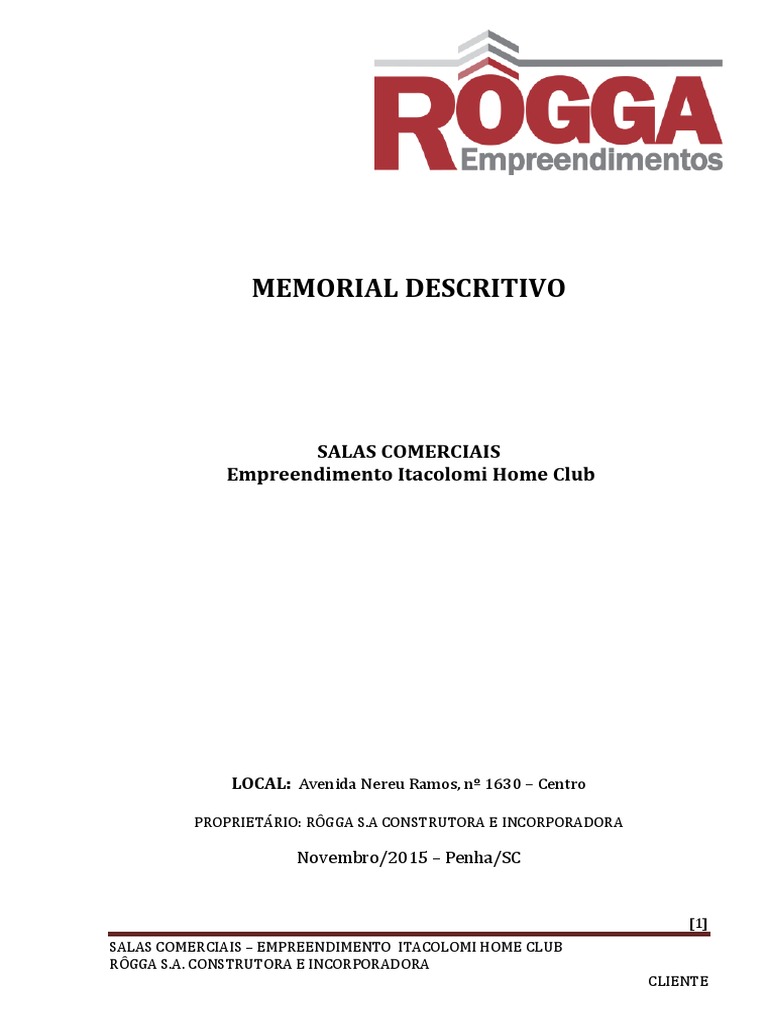 RÔGGA
Empreendimentos

MEMORIAL DESCRITIVO

SALAS COMERCIAIS
Empreendimento Itacolomi Home Club

LOCAL: Avenida Nereu Ramos, nº 1630 – Centro

PROPRIETÁRIO: RÔGGA S.A CONSTRUTORA E INCORPORADORA

Novembro/2015 – Penha/SC

[1]

SALAS COMERCIAIS – EMPREENDIMENTO ITACOLOMI HOME CLUB
RÔGGA S.A. CONSTRUTORA E INCORPORADORA

CLIENTE